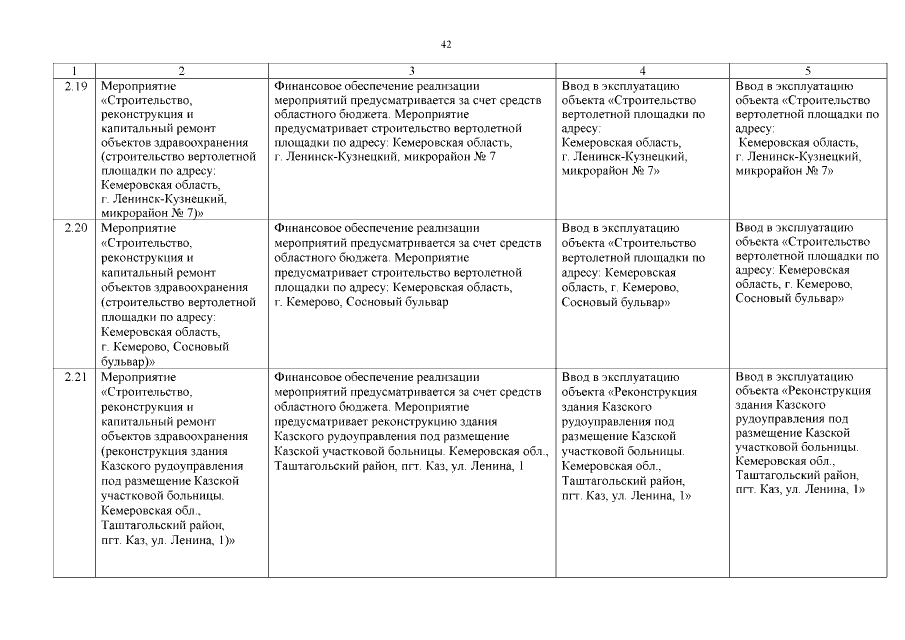 42

| 1 | 2 | 3 | 4 | 5 |
|---|---|---|---|---|
| 2.19 | Мероприятие «Строительство, реконструкция и капитальный ремонт объектов здравоохранения (строительство вертолетной площадки по адресу: Кемеровская область, г. Ленинск-Кузнецкий, микрорайон № 7)» | Финансовое обеспечение реализации мероприятий предусматривается за счет средств областного бюджета. Мероприятие предусматривает строительство вертолетной площадки по адресу: Кемеровская область, г. Ленинск-Кузнецкий, микрорайон № 7 | Ввод в эксплуатацию объекта «Строительство вертолетной площадки по адресу: Кемеровская область, г. Ленинск-Кузнецкий, микрорайон № 7» | Ввод в эксплуатацию объекта «Строительство вертолетной площадки по адресу: Кемеровская область, г. Ленинск-Кузнецкий, микрорайон № 7» |
| 2.20 | Мероприятие «Строительство, реконструкция и капитальный ремонт объектов здравоохранения (строительство вертолетной площадки по адресу: Кемеровская область, г. Кемерово, Сосновый бульвар)» | Финансовое обеспечение реализации мероприятий предусматривается за счет средств областного бюджета. Мероприятие предусматривает строительство вертолетной площадки по адресу: Кемеровская область, г. Кемерово, Сосновый бульвар | Ввод в эксплуатацию объекта «Строительство вертолетной площадки по адресу: Кемеровская область, г. Кемерово, Сосновый бульвар» | Ввод в эксплуатацию объекта «Строительство вертолетной площадки по адресу: Кемеровская область, г. Кемерово, Сосновый бульвар» |
| 2.21 | Мероприятие «Строительство, реконструкция и капитальный ремонт объектов здравоохранения (реконструкция здания Казского рудоуправления под размещение Казской участковой больницы. Кемеровская обл., Таштагольский район, пгт. Каз, ул. Ленина, 1)» | Финансовое обеспечение реализации мероприятий предусматривается за счет средств областного бюджета. Мероприятие предусматривает реконструкцию здания Казского рудоуправления под размещение Казской участковой больницы. Кемеровская обл., Таштагольский район, пгт. Каз, ул. Ленина, 1 | Ввод в эксплуатацию объекта «Реконструкция здания Казского рудоуправления под размещение Казской участковой больницы. Кемеровская обл., Таштагольский район, пгт. Каз, ул. Ленина, 1» | Ввод в эксплуатацию объекта «Реконструкция здания Казского рудоуправления под размещение Казской участковой больницы. Кемеровская обл., Таштагольский район, пгт. Каз, ул. Ленина, 1» |